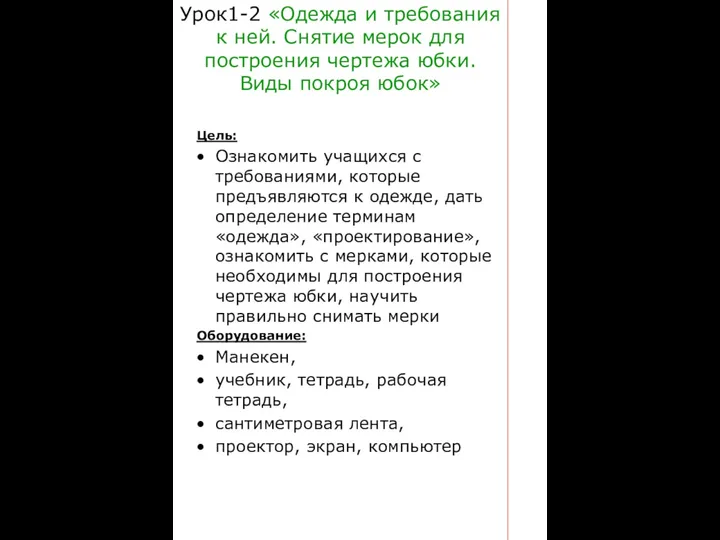 Урок1-2 «Одежда и требования к ней. Снятие мерок для построения чертежа юбки. Виды покроя юбок»

Цель:

• Ознакомить учащихся с требованиями, которые предъявляются к одежде, дать определение терминам «одежда», «проектирование», ознакомить с мерками, которые необходимы для построения чертежа юбки, научить правильно снимать мерки

Оборудование:

• Манекен,
• учебник, тетрадь, рабочая тетрадь,
• сантиметровая лента,
• проектор, экран, компьютер